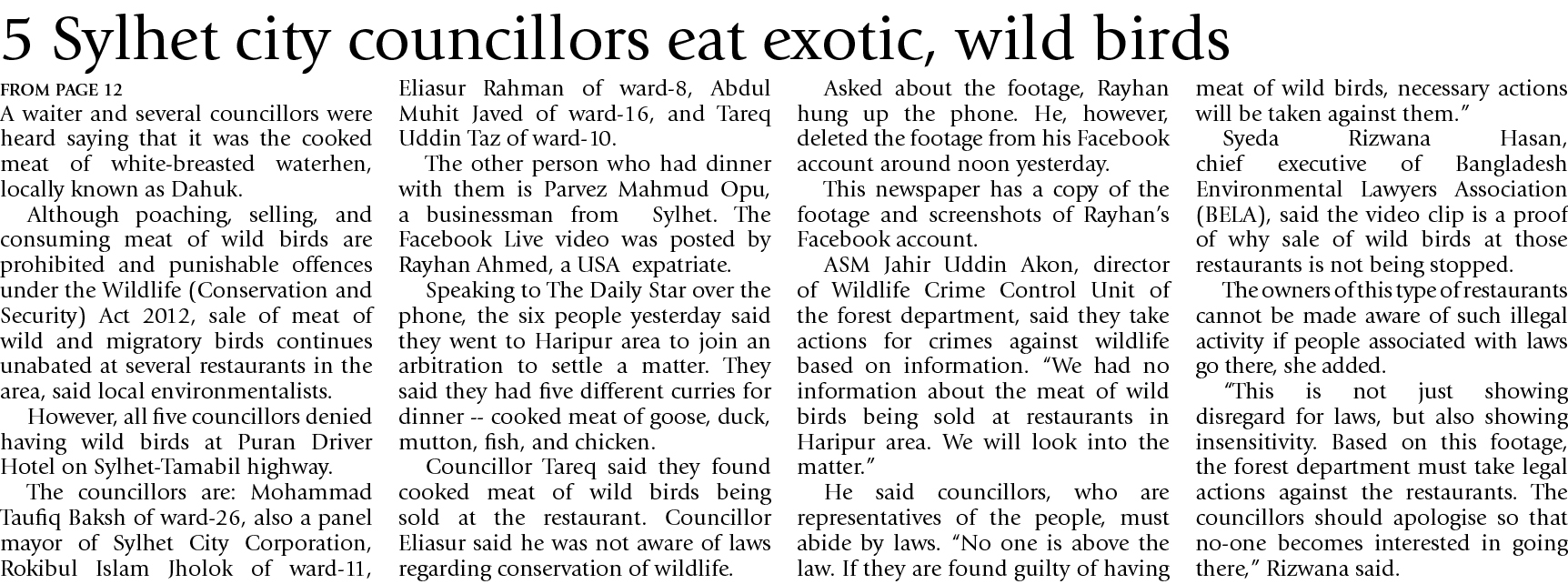 5 Sylhet city councillors eat exotic, wild birds

FROM PAGE 12

A waiter and several councillors were heard saying that it was the cooked meat of white-breasted waterhen, locally known as Dahuk.

Although poaching, selling, and consuming meat of wild birds are prohibited and punishable offences under the Wildlife (Conservation and Security) Act 2012, sale of meat of wild and migratory birds continues unabated at several restaurants in the area, said local environmentalists.

However, all five councillors denied having wild birds at Puran Driver Hotel on Sylhet-Tamabil highway.

The councillors are: Mohammad Taufiq Baksh of ward-26, also a panel mayor of Sylhet City Corporation, Rokibul Islam Jholok of ward-11, Eliasur Rahman of ward-8, Abdul Muhit Javed of ward-16, and Tareq Uddin Taz of ward-10.

The other person who had dinner with them is Parvez Mahmud Opu, a businessman from Sylhet. The Facebook Live video was posted by Rayhan Ahmed, a USA expatriate.

Speaking to The Daily Star over the phone, the six people yesterday said they went to Haripur area to join an arbitration to settle a matter. They said they had five different curries for dinner -- cooked meat of goose, duck, mutton, fish, and chicken.

Councillor Tareq said they found cooked meat of wild birds being sold at the restaurant. Councillor Eliasur said he was not aware of laws regarding conservation of wildlife.

Asked about the footage, Rayhan hung up the phone. He, however, deleted the footage from his Facebook account around noon yesterday.

This newspaper has a copy of the footage and screenshots of Rayhan's Facebook account.

ASM Jahir Uddin Akon, director of Wildlife Crime Control Unit of the forest department, said they take actions for crimes against wildlife based on information. "We had no information about the meat of wild birds being sold at restaurants in Haripur area. We will look into the matter."

He said councillors, who are representatives of the people, must abide by laws. "No one is above the law. If they are found guilty of having meat of wild birds, necessary actions will be taken against them."

Syeda Rizwana Hasan, chief executive of Bangladesh Environmental Lawyers Association (BELA), said the video clip is a proof of why sale of wild birds at those restaurants is not being stopped.

The owners of this type of restaurants cannot be made aware of such illegal activity if people associated with laws go there, she added.

"This is not just showing disregard for laws, but also showing insensitivity. Based on this footage, the forest department must take legal actions against the restaurants. The councillors should apologise so that no-one becomes interested in going there," Rizwana said.